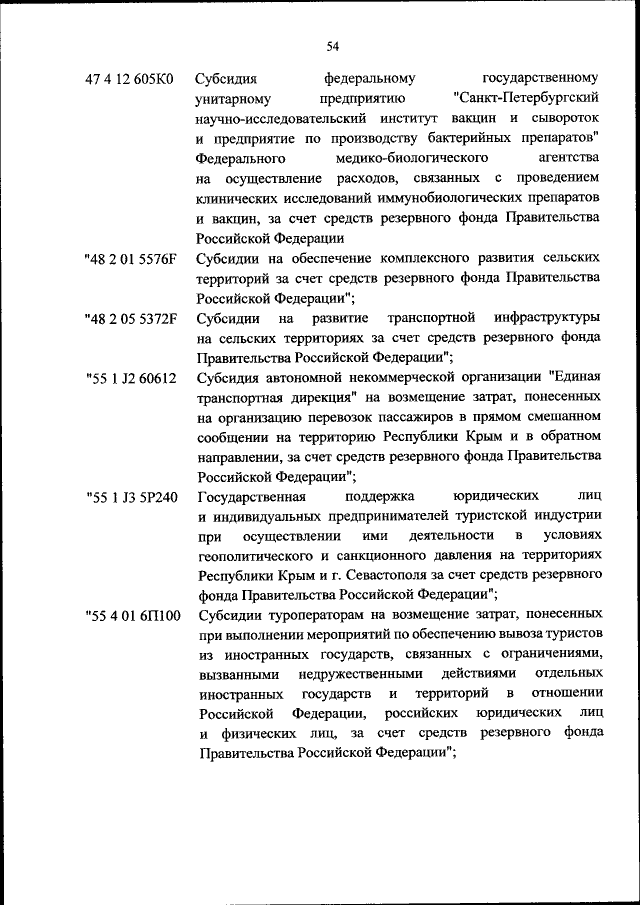 54

47 4 12 605К0 Субсидия федеральному государственному унитарному предприятию "Санкт-Петербургский научно-исследовательский институт вакцин и сывороток и предприятие по производству бактерийных препаратов" Федерального медико-биологического агентства на осуществление расходов, связанных с проведением клинических исследований иммунобиологических препаратов и вакцин, за счет средств резервного фонда Правительства Российской Федерации

"48 2 01 5576F Субсидии на обеспечение комплексного развития сельских территорий за счет средств резервного фонда Правительства Российской Федерации";

"48 2 05 5372F Субсидии на развитие транспортной инфраструктуры на сельских территориях за счет средств резервного фонда Правительства Российской Федерации";

"55 1 J2 60612 Субсидия автономной некоммерческой организации "Единая транспортная дирекция" на возмещение затрат, понесенных на организацию перевозок пассажиров в прямом смешанном сообщении на территорию Республики Крым и в обратном направлении, за счет средств резервного фонда Правительства Российской Федерации";

"55 1 J3 5Р240 Государственная поддержка юридических лиц и индивидуальных предпринимателей туристской индустрии при осуществлении ими деятельности в условиях геополитического и санкционного давления на территориях Республики Крым и г. Севастополя за счет средств резервного фонда Правительства Российской Федерации";

"55 4 01 6П100 Субсидии туроператорам на возмещение затрат, понесенных при выполнении мероприятий по обеспечению вывоза туристов из иностранных государств, связанных с ограничениями, вызванными недружественными действиями отдельных иностранных государств и территорий в отношении Российской Федерации, российских юридических лиц и физических лиц, за счет средств резервного фонда Правительства Российской Федерации";